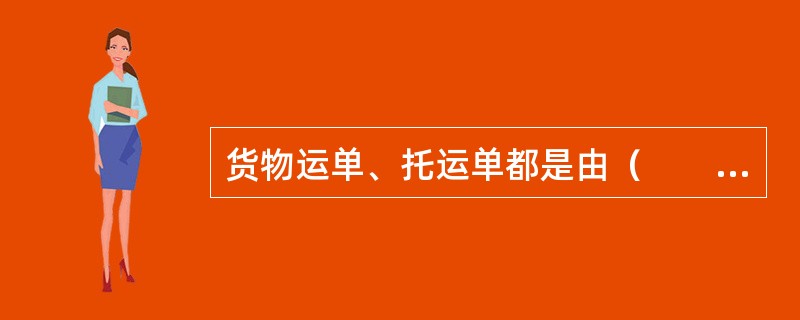 货物运单、托运单都是由（　　...